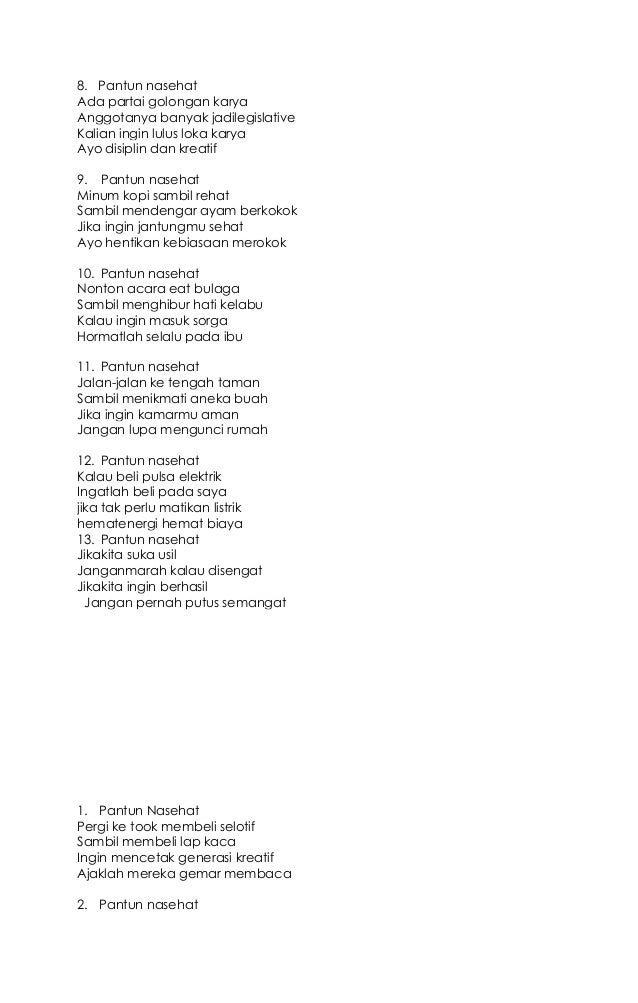 8. Pantun nasehat
Ada partai golongan karya
Anggotanya banyak jadilegislative
Kalian ingin lulus loka karya
Ayo disiplin dan kreatif

9. Pantun nasehat
Minum kopi sambil rehat
Sambil mendengar ayam berkokok
Jika ingin jantungmu sehat
Ayo hentikan kebiasaan merokok

10. Pantun nasehat
Nonton acara eat bulaga
Sambil menghibur hati kelabu
Kalau ingin masuk sorga
Hormatlah selalu pada ibu

11. Pantun nasehat
Jalan-jalan ke tengah taman
Sambil menikmati aneka buah
Jika ingin kamarmu aman
Jangan lupa mengunci rumah

12. Pantun nasehat
Kalau beli pulsa elektrik
Ingatlah beli pada saya
jika tak perlu matikan listrik
hematenergi hemat biaya
13. Pantun nasehat
Jikakita suka usil
Janganmarah kalau disengat
Jikakita ingin berhasil
Jangan pernah putus semangat

1. Pantun Nasehat
Pergi ke took membeli selotif
Sambil membeli lap kaca
Ingin mencetak generasi kreatif
Ajaklah mereka gemar membaca

2. Pantun nasehat